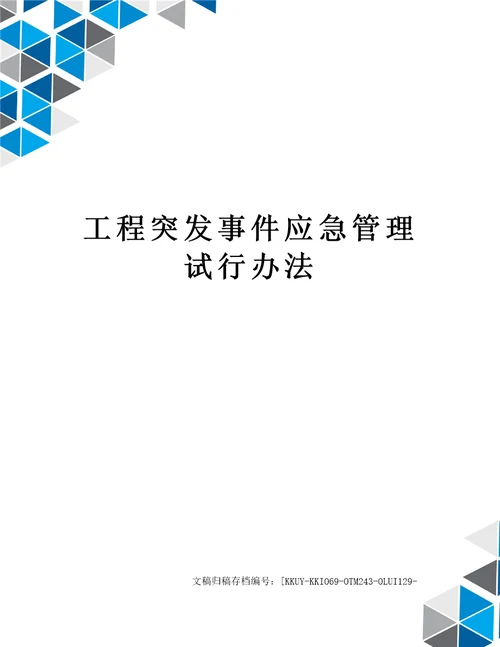 工程突发事件应急管理试行办法

文稿归稿存档编号：[KKUY-KKIO69-OTM243-OLUI129-